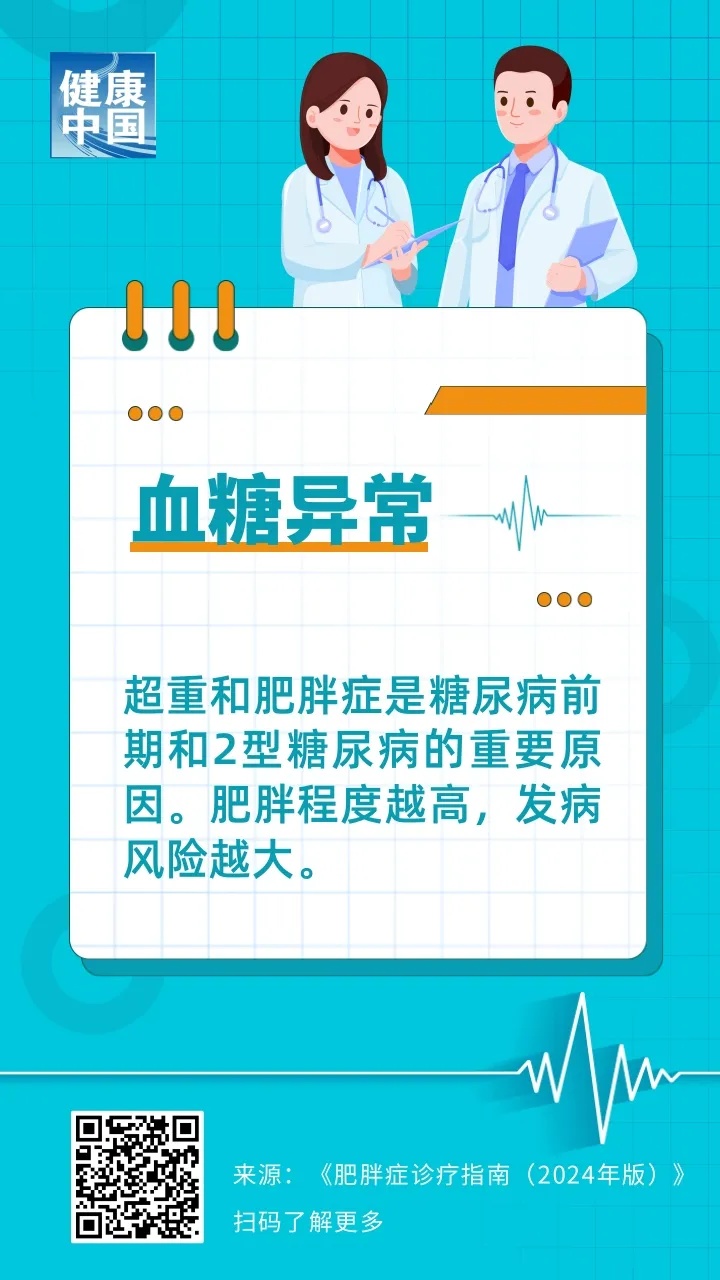 健康中国

血糖异常

超重和肥胖症是糖尿病前期和2型糖尿病的重要原因。肥胖程度越高，发病风险越大。

来源：《肥胖症诊疗指南（2024年版）》
扫码了解更多